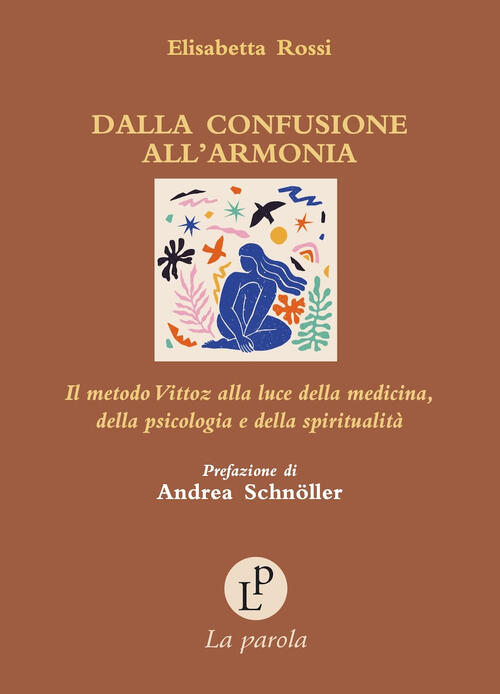 Elisabetta Rossi

DALLA CONFUSIONE ALL'ARMONIA

Il metodo Vittoz alla luce della medicina, della psicologia e della spiritualità

Prefazione di
Andrea Schnöller

LP

La parola